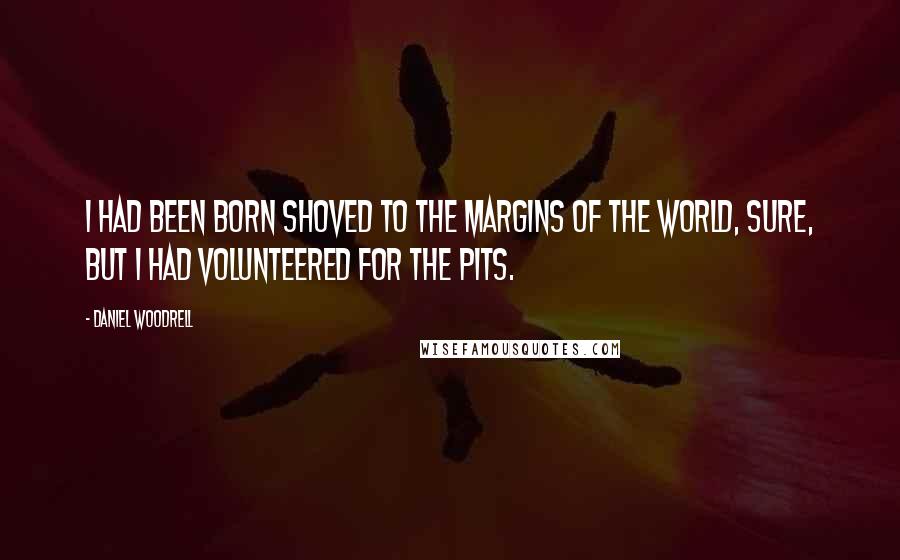 I HAD BEEN BORN SHOVED TO THE MARGINS OF THE WORLD, SURE, BUT I HAD VOLUNTEERED FOR THE PITS.

- DANIEL WOODRELL

WISEFAMOUSQUOTES.COM